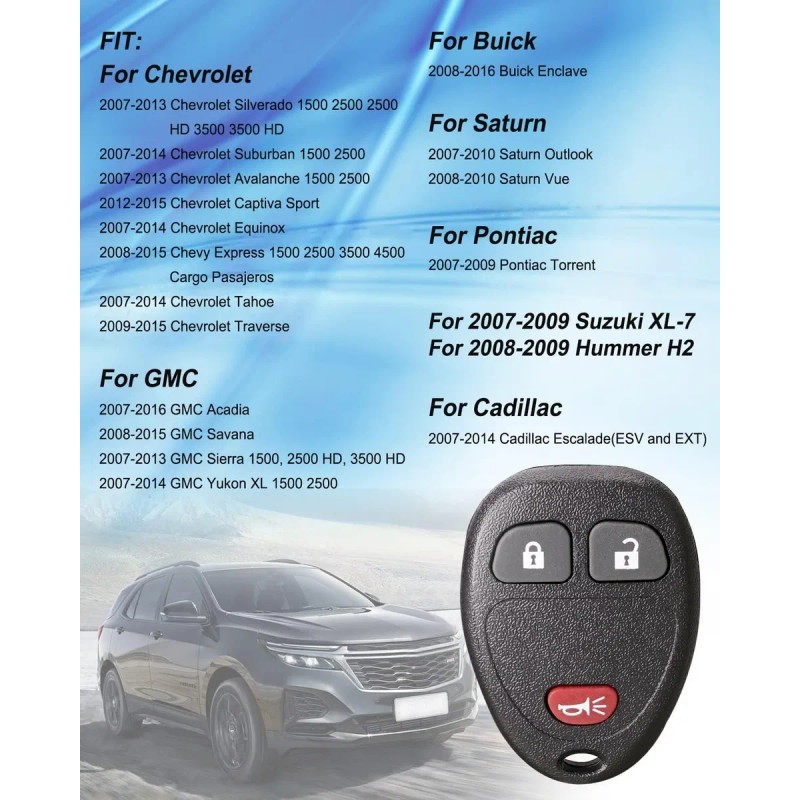 FIT:
For Chevrolet

2007-2013 Chevrolet Silverado 1500 2500 2500 HD 3500 3500 HD
2007-2014 Chevrolet Suburban 1500 2500
2007-2013 Chevrolet Avalanche 1500 2500
2012-2015 Chevrolet Captiva Sport
2007-2014 Chevrolet Equinox
2008-2015 Chevy Express 1500 2500 3500 4500 Cargo Pasajeros
2007-2014 Chevrolet Tahoe
2009-2015 Chevrolet Traverse

For GMC

2007-2016 GMC Acadia
2008-2015 GMC Savana
2007-2013 GMC Sierra 1500, 2500 HD, 3500 HD
2007-2014 GMC Yukon XL 1500 2500

For Buick

2008-2016 Buick Enclave

For Saturn

2007-2010 Saturn Outlook
2008-2010 Saturn Vue

For Pontiac

2007-2009 Pontiac Torrent

For 2007-2009 Suzuki XL-7
For 2008-2009 Hummer H2

For Cadillac

2007-2014 Cadillac Escalade(ESV and EXT)